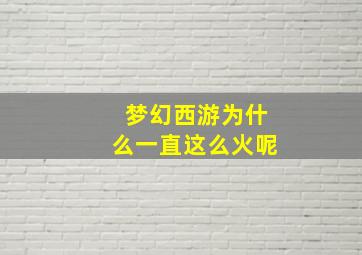 梦幻西游为什么一直这么火呢